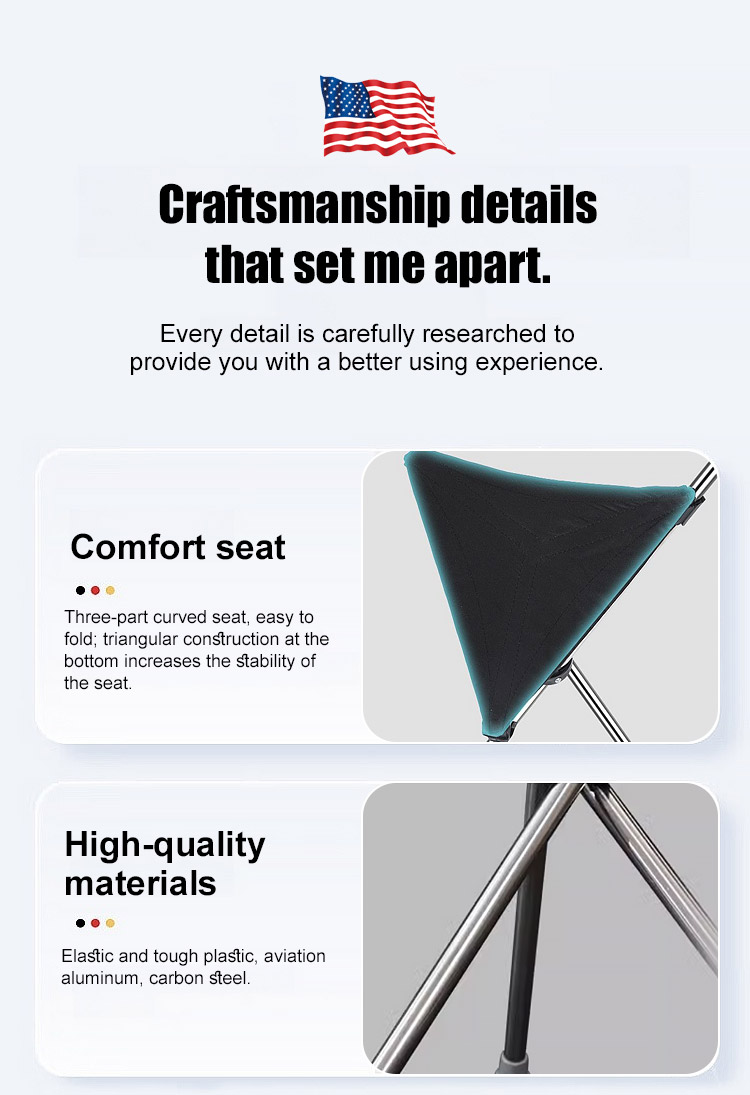 Craftsmanship details that set me apart.

Every detail is carefully researched to provide you with a better using experience.

Comfort seat

Three-part curved seat, easy to fold; triangular construction at the bottom increases the stability of the seat.

High-quality materials

Elastic and tough plastic, aviation aluminum, carbon steel.